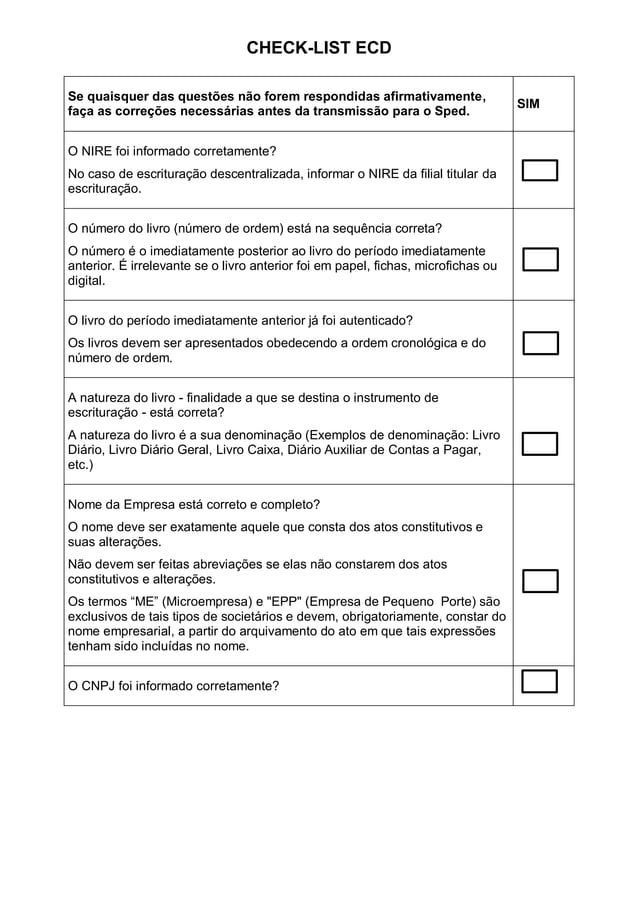 CHECK-LIST ECD

| Se quaisquer das questões não forem respondidas afirmativamente, faça as correções necessárias antes da transmissão para o Sped. | SIM |
|---|---|
| O NIRE foi informado corretamente? No caso de escrituração descentralizada, informar o NIRE da filial titular da escrituração. | ☐ |
| O número do livro (número de ordem) está na sequência correta? O número é o imediatamente posterior ao livro do período imediatamente anterior. É irrelevante se o livro anterior foi em papel, fichas, microfichas ou digital. | ☐ |
| O livro do período imediatamente anterior já foi autenticado? Os livros devem ser apresentados obedecendo a ordem cronológica e do número de ordem. | ☐ |
| A natureza do livro - finalidade a que se destina o instrumento de escrituração - está correta? A natureza do livro é a sua denominação (Exemplos de denominação: Livro Diário, Livro Diário Geral, Livro Caixa, Diário Auxiliar de Contas a Pagar, etc.) | ☐ |
| Nome da Empresa está correto e completo? O nome deve ser exatamente aquele que consta dos atos constitutivos e suas alterações. Não devem ser feitas abreviações se elas não constarem dos atos constitutivos e alterações. Os termos "ME" (Microempresa) e "EPP" (Empresa de Pequeno Porte) são exclusivos de tais tipos de societários e devem, obrigatoriamente, constar do nome empresarial, a partir do arquivamento do ato em que tais expressões tenham sido incluídas no nome. | ☐ |
| O CNPJ foi informado corretamente? | ☐ |